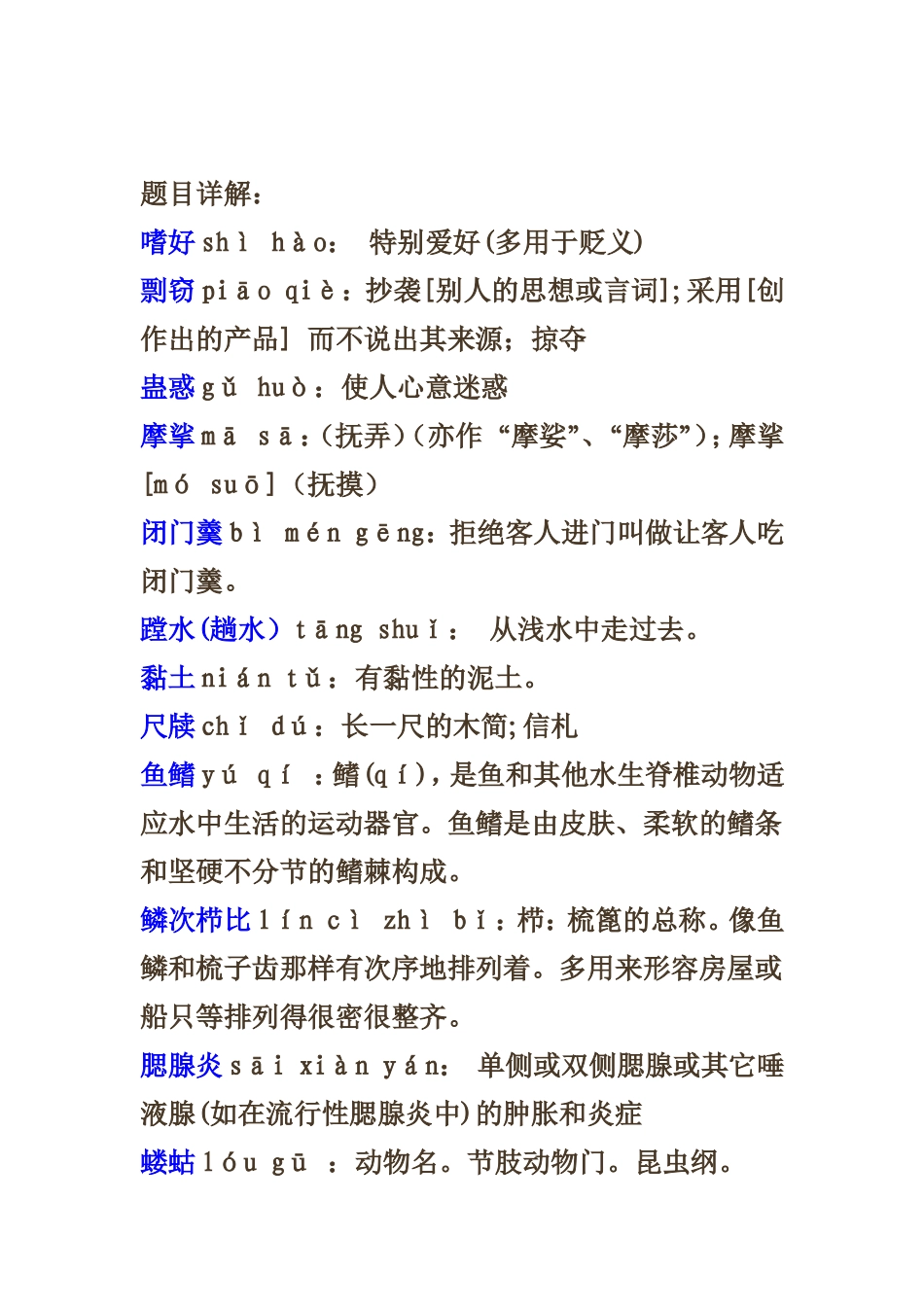 题目详解：

嗜好 shì hào： 特别爱好(多用于贬义)

剽窃 piāo qiè：抄袭[别人的思想或言词];采用[创作出的产品] 而不说出其来源；掠夺

蛊惑 gǔ huò：使人心意迷惑

摩挲 mā sā：(抚弄)(亦作“摩娑”、“摩莎”);摩挲[mó suō](抚摸)

闭门羹 bì mén gēng：拒绝客人进门叫做让客人吃闭门羹。

蹚水(趟水) tāng shuǐ： 从浅水中走过去。

黏土 nián tǔ：有黏性的泥土。

尺牍 chǐ dú：长一尺的木简;信札

鱼鳍 yú qí ：鳍(qí),是鱼和其他水生脊椎动物适应水中生活的运动器官。鱼鳍是由皮肤、柔软的鳍条和坚硬不分节的鳍棘构成。

鳞次栉比 lín cì zhì bǐ：栉：梳篦的总称。像鱼鳞和梳子齿那样有次序地排列着。多用来形容房屋或船只等排列得很密很整齐。

腮腺炎 sāi xiàn yán： 单侧或双侧腮腺或其它唾液腺(如在流行性腮腺炎中)的肿胀和炎症

蝼蛄 lóu gū ：动物名。节肢动物门。昆虫纲。